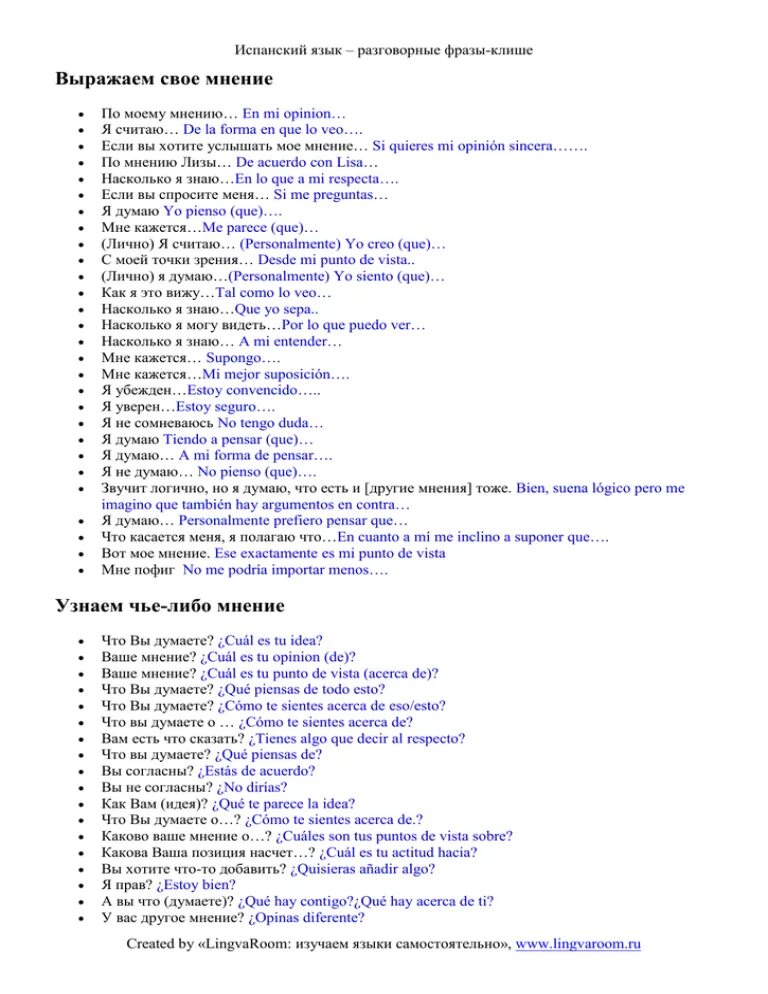 Испанский язык – разговорные фразы-клише

Выражаем свое мнение

- По моему мнению… En mi opinion…
- Я считаю… De la forma en que lo veo….
- Если вы хотите услышать мое мнение… Si quieres mi opinión sincera…….
- По мнению Лизы… De acuerdo con Lisa…
- Насколько я знаю…En lo que a mi respecta….
- Если вы спросите меня… Si me preguntas…
- Я думаю Yo pienso (que)….
- Мне кажется…Me parece (que)…
- (Лично) Я считаю… (Personalmente) Yo creo (que)…
- С моей точки зрения… Desde mi punto de vista..
- (Лично) я думаю…(Personalmente) Yo siento (que)…
- Как я это вижу…Tal como lo veo…
- Насколько я знаю…Que yo sepa..
- Насколько я могу видеть…Por lo que puedo ver…
- Насколько я знаю… A mi entender…
- Мне кажется… Supongo….
- Мне кажется…Mi mejor suposición….
- Я убежден…Estoy convencido…..
- Я уверен…Estoy seguro….
- Я не сомневаюсь No tengo duda…
- Я думаю Tiendo a pensar (que)…
- Я думаю… A mi forma de pensar….
- Я не думаю… No pienso (que)….
- Звучит логично, но я думаю, что есть и [другие мнения] тоже. Bien, suena lógico pero me imagino que también hay argumentos en contra…
- Я думаю… Personalmente prefiero pensar que…
- Что касается меня, я полагаю что…En cuanto a mí me inclino a suponer que….
- Вот мое мнение. Ese exactamente es mi punto de vista
- Мне пофиг No me podría importar menos….

Узнаем чье-либо мнение

- Что Вы думаете? ¿Cuál es tu idea?
- Ваше мнение? ¿Cuál es tu opinion (de)?
- Ваше мнение? ¿Cuál es tu punto de vista (acerca de)?
- Что Вы думаете? ¿Qué piensas de todo esto?
- Что Вы думаете? ¿Cómo te sientes acerca de eso/esto?
- Что вы думаете о … ¿Cómo te sientes acerca de?
- Вам есть что сказать? ¿Tienes algo que decir al respecto?
- Что вы думаете? ¿Qué piensas de?
- Вы согласны? ¿Estás de acuerdo?
- Вы не согласны? ¿No dirías?
- Как Вам (идея)? ¿Qué te parece la idea?
- Что Вы думаете о…? ¿Cómo te sientes acerca de.?
- Каково ваше мнение о…? ¿Cuáles son tus puntos de vista sobre?
- Какова Ваша позиция насчет…? ¿Cuál es tu actitud hacia?
- Вы хотите что-то добавить? ¿Quisieras añadir algo?
- Я прав? ¿Estoy bien?
- А вы что (думаете)? ¿Qué hay contigo?¿Qué hay acerca de ti?
- У вас другое мнение? ¿Opinas diferente?

Created by «LingvaRoom: изучаем языки самостоятельно», www.lingvaroom.ru